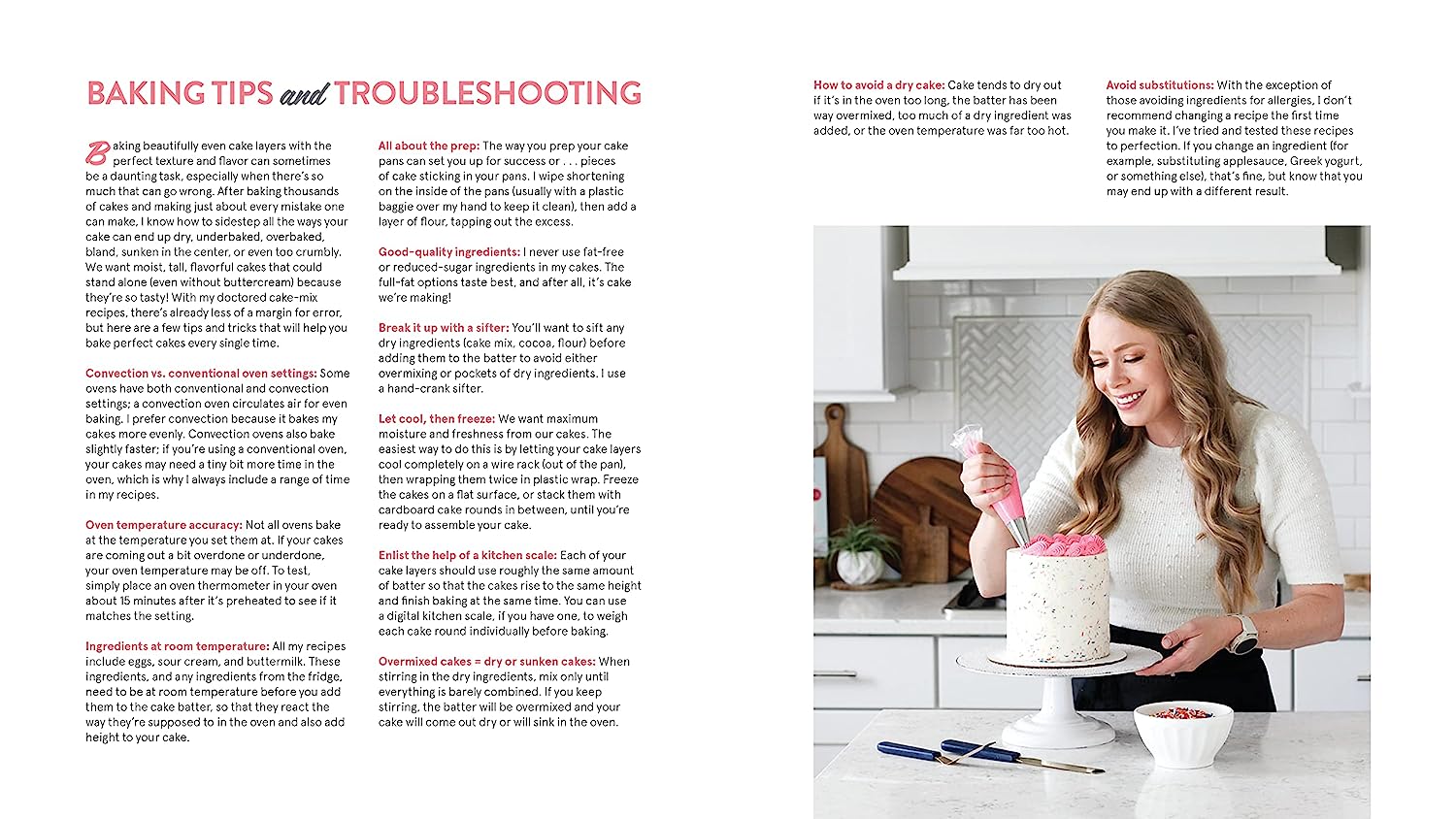 BAKING TIPS and TROUBLESHOOTING

Baking beautifully even cake layers with the perfect texture and flavor can sometimes be a daunting task, especially when there's so much that can go wrong. After baking thousands of cakes and making just about every mistake one can make, I know how to sidestep all the ways your cake can end up dry, underbaked, overbaked, bland, sunken in the center, or even too crumbly. We want moist, tall, flavorful cakes that could stand alone (even without buttercream) because they're so tasty! With my doctored cake-mix recipes, there's already less of a margin for error, but here are a few tips and tricks that will help you bake perfect cakes every single time.

Convection vs. conventional oven settings: Some ovens have both conventional and convection settings; a convection oven circulates air for even baking. I prefer convection because it bakes my cakes more evenly. Convection ovens also bake slightly faster; if you're using a conventional oven, your cakes may need a tiny bit more time in the oven, which is why I always include a range of time in my recipes.

Oven temperature accuracy: Not all ovens bake at the temperature you set them at. If your cakes are coming out a bit overdone or underdone, your oven temperature may be off. To test, simply place an oven thermometer in your oven about 15 minutes after it's preheated to see if it matches the setting.

Ingredients at room temperature: All my recipes include eggs, sour cream, and buttermilk. These ingredients, and any ingredients from the fridge, need to be at room temperature before you add them to the cake batter, so that they react the way they're supposed to in the oven and also add height to your cake.

All about the prep: The way you prep your cake pans can set you up for success or . . . pieces of cake sticking in your pans. I wipe shortening on the inside of the pans (usually with a plastic baggie over my hand to keep it clean), then add a layer of flour, tapping out the excess.

Good-quality ingredients: I never use fat-free or reduced-sugar ingredients in my cakes. The full-fat options taste best, and after all, it's cake we're making!

Break it up with a sifter: You'll want to sift any dry ingredients (cake mix, cocoa, flour) before adding them to the batter to avoid either overmixing or pockets of dry ingredients. I use a hand-crank sifter.

Let cool, then freeze: We want maximum moisture and freshness from our cakes. The easiest way to do this is by letting your cake layers cool completely on a wire rack (out of the pan), then wrapping them twice in plastic wrap. Freeze the cakes on a flat surface, or stack them with cardboard cake rounds in between, until you're ready to assemble your cake.

Enlist the help of a kitchen scale: Each of your cake layers should use roughly the same amount of batter so that the cakes rise to the same height and finish baking at the same time. You can use a digital kitchen scale, if you have one, to weigh each cake round individually before baking.

Overmixed cakes = dry or sunken cakes: When stirring in the dry ingredients, mix only until everything is barely combined. If you keep stirring, the batter will be overmixed and your cake will come out dry or will sink in the oven.

How to avoid a dry cake: Cake tends to dry out if it's in the oven too long, the batter has been way overmixed, too much of a dry ingredient was added, or the oven temperature was far too hot.

Avoid substitutions: With the exception of those avoiding ingredients for allergies, I don't recommend changing a recipe the first time you make it. I've tried and tested these recipes to perfection. If you change an ingredient (for example, substituting applesauce, Greek yogurt, or something else), that's fine, but know that you may end up with a different result.